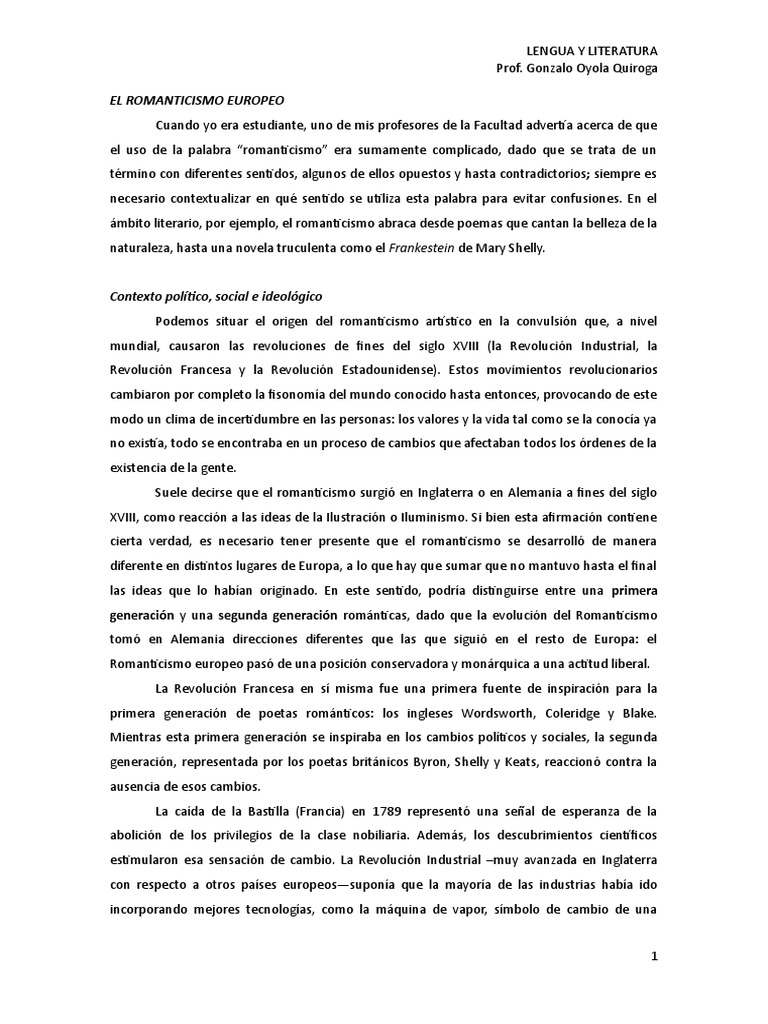 LENGUA Y LITERATURA
Prof. Gonzalo Oyola Quiroga

EL ROMANTICISMO EUROPEO

Cuando yo era estudiante, uno de mis profesores de la Facultad advertía acerca de que el uso de la palabra “romanticismo” era sumamente complicado, dado que se trata de un término con diferentes sentidos, algunos de ellos opuestos y hasta contradictorios; siempre es necesario contextualizar en qué sentido se utiliza esta palabra para evitar confusiones. En el ámbito literario, por ejemplo, el romanticismo abraca desde poemas que cantan la belleza de la naturaleza, hasta una novela truculenta como el Frankestein de Mary Shelly.

Contexto político, social e ideológico

Podemos situar el origen del romanticismo artístico en la convulsión que, a nivel mundial, causaron las revoluciones de fines del siglo XVIII (la Revolución Industrial, la Revolución Francesa y la Revolución Estadounidense). Estos movimientos revolucionarios cambiaron por completo la fisonomía del mundo conocido hasta entonces, provocando de este modo un clima de incertidumbre en las personas: los valores y la vida tal como se la conocía ya no existía, todo se encontraba en un proceso de cambios que afectaban todos los órdenes de la existencia de la gente.

Suele decirse que el romanticismo surgió en Inglaterra o en Alemania a fines del siglo XVIII, como reacción a las ideas de la Ilustración o Iluminismo. Si bien esta afirmación contiene cierta verdad, es necesario tener presente que el romanticismo se desarrolló de manera diferente en distintos lugares de Europa, a lo que hay que sumar que no mantuvo hasta el final las ideas que lo habían originado. En este sentido, podría distinguirse entre una primera generación y una segunda generación románticas, dado que la evolución del Romanticismo tomó en Alemania direcciones diferentes que las que siguió en el resto de Europa: el Romanticismo europeo pasó de una posición conservadora y monárquica a una actitud liberal.

La Revolución Francesa en sí misma fue una primera fuente de inspiración para la primera generación de poetas románticos: los ingleses Wordsworth, Coleridge y Blake. Mientras esta primera generación se inspiraba en los cambios políticos y sociales, la segunda generación, representada por los poetas británicos Byron, Shelly y Keats, reaccionó contra la ausencia de esos cambios.

La caída de la Bastilla (Francia) en 1789 representó una señal de esperanza de la abolición de los privilegios de la clase nobiliaria. Además, los descubrimientos científicos estimularon esa sensación de cambio. La Revolución Industrial –muy avanzada en Inglaterra con respecto a otros países europeos—suponía que la mayoría de las industrias había ido incorporando mejores tecnologías, como la máquina de vapor, símbolo de cambio de una

1